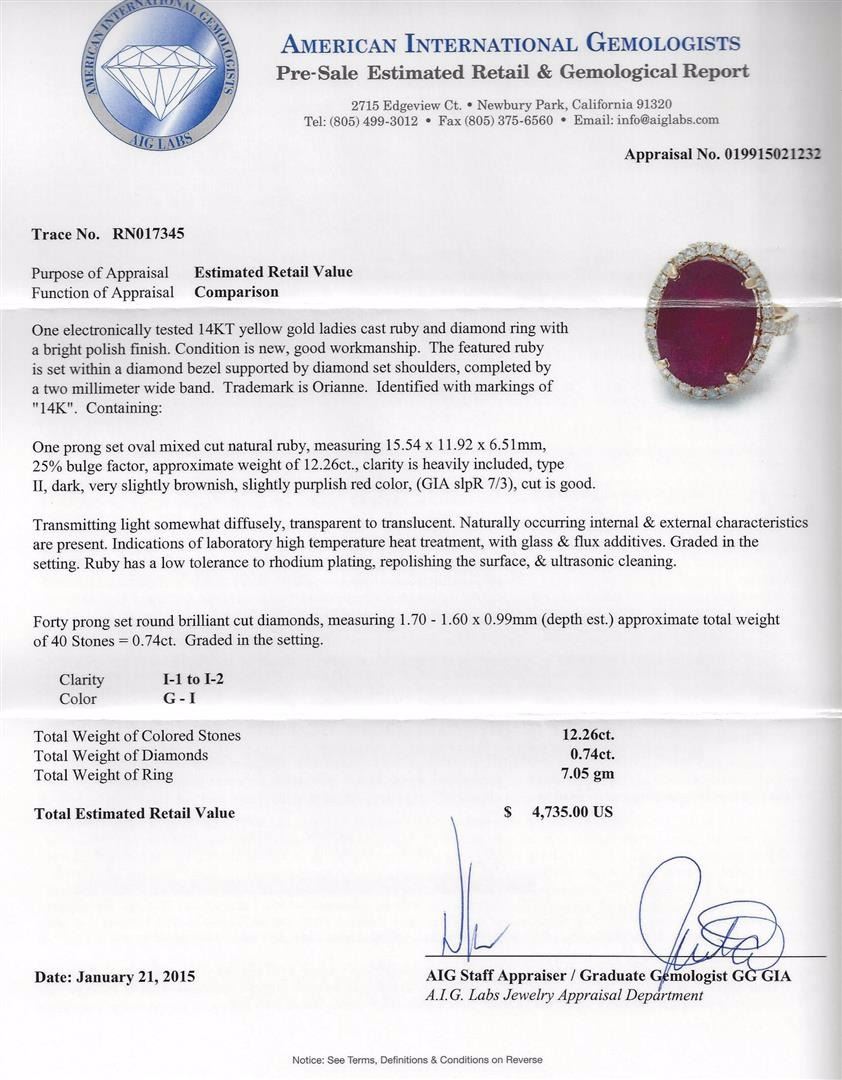 AMERICAN INTERNATIONAL GEMOLOGISTS
AIG LABS

AMERICAN INTERNATIONAL GEMOLOGISTS
Pre-Sale Estimated Retail & Gemological Report

2715 Edgeview Ct. • Newbury Park, California 91320
Tel: (805) 499-3012 • Fax (805) 375-6560 • Email: info@aiglabs.com

Appraisal No. 019915021232

Trace No. RN017345

Purpose of Appraisal Estimated Retail Value
Function of Appraisal Comparison

One electronically tested 14KT yellow gold ladies cast ruby and diamond ring with a bright polish finish. Condition is new, good workmanship. The featured ruby is set within a diamond bezel supported by diamond set shoulders, completed by a two millimeter wide band. Trademark is Orianne. Identified with markings of "14K". Containing:

One prong set oval mixed cut natural ruby, measuring 15.54 x 11.92 x 6.51mm, 25% bulge factor, approximate weight of 12.26ct., clarity is heavily included, type II, dark, very slightly brownish, slightly purplish red color, (GIA slpR 7/3), cut is good.

Transmitting light somewhat diffusely, transparent to translucent. Naturally occurring internal & external characteristics are present. Indications of laboratory high temperature heat treatment, with glass & flux additives. Graded in the setting. Ruby has a low tolerance to rhodium plating, repolishing the surface, & ultrasonic cleaning.

Forty prong set round brilliant cut diamonds, measuring 1.70 - 1.60 x 0.99mm (depth est.) approximate total weight of 40 Stones = 0.74ct. Graded in the setting.

Clarity I-1 to I-2
Color G - I

Total Weight of Colored Stones 12.26ct.
Total Weight of Diamonds 0.74ct.
Total Weight of Ring 7.05 gm

Total Estimated Retail Value $ 4,735.00 US

Date: January 21, 2015

AIG Staff Appraiser / Graduate Gemologist GG GIA
A.I.G. Labs Jewelry Appraisal Department

Notice: See Terms, Definitions & Conditions on Reverse